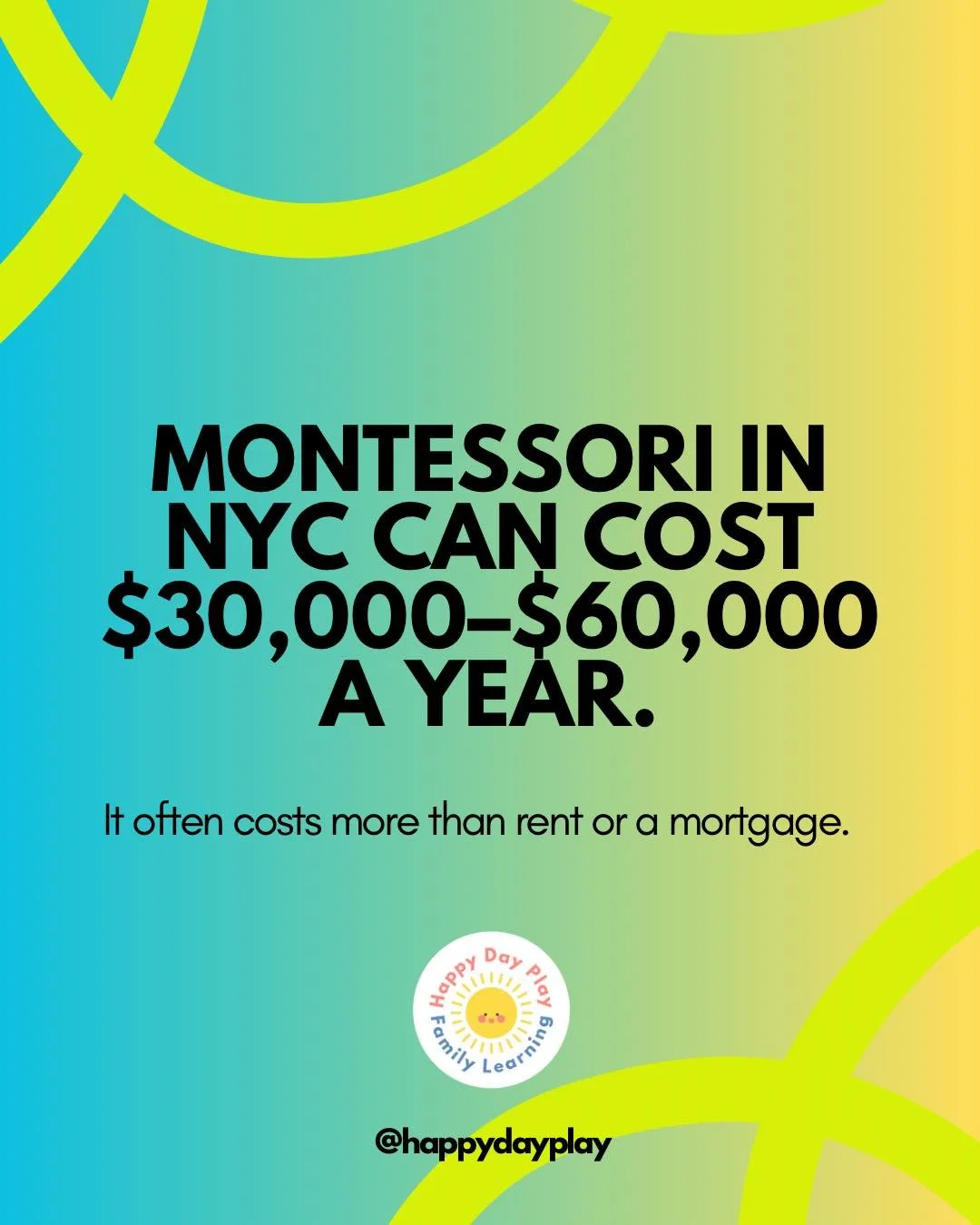 MONTESSORI IN NYC CAN COST \$30,000–\$60,000 A YEAR.

It often costs more than rent or a mortgage.

Happy Day Play
Family Learning

@happydayplay